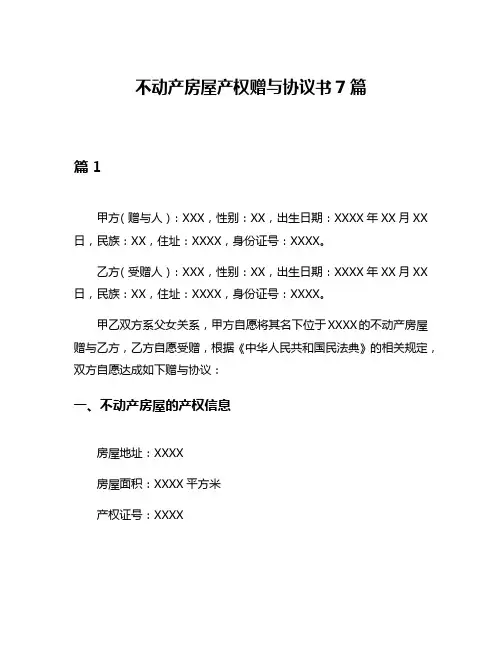 不动产房屋产权赠与协议书 7 篇

篇 1

甲方（赠与人）：XXX，性别：XX，出生日期：XXXX 年 XX 月 XX 日，民族：XX，住址：XXXX，身份证号：XXXX。

乙方（受赠人）：XXX，性别：XX，出生日期：XXXX 年 XX 月 XX 日，民族：XX，住址：XXXX，身份证号：XXXX。

甲乙双方系父女关系，甲方自愿将其名下位于 XXXX 的不动产房屋赠与乙方，乙方自愿受赠，根据《中华人民共和国民法典》的相关规定，双方自愿达成如下赠与协议：

一、不动产房屋的产权信息

房屋地址：XXXX

房屋面积：XXXX 平方米

产权证号：XXXX